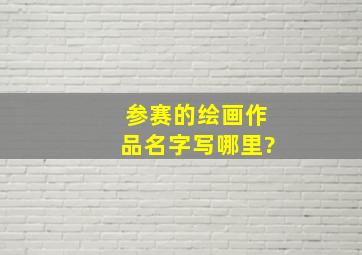 参赛的绘画作品名字写哪里?